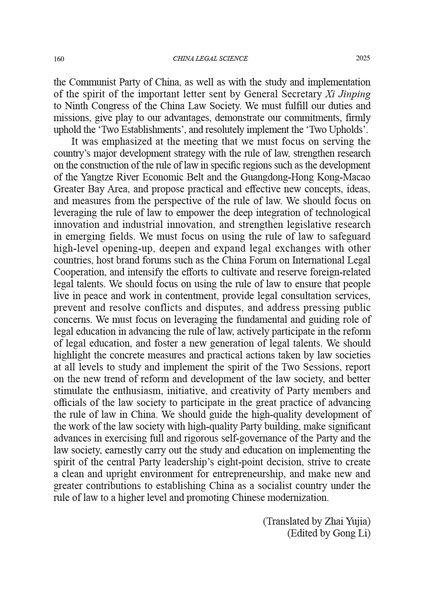 160 CHINA LEGAL SCIENCE 2025

the Communist Party of China, as well as with the study and implementation of the spirit of the important letter sent by General Secretary Xi Jinping to Ninth Congress of the China Law Society. We must fulfill our duties and missions, give play to our advantages, demonstrate our commitments, firmly uphold the 'Two Establishments', and resolutely implement the 'Two Upholds'.

It was emphasized at the meeting that we must focus on serving the country's major development strategy with the rule of law, strengthen research on the construction of the rule of law in specific regions such as the development of the Yangtze River Economic Belt and the Guangdong-Hong Kong-Macao Greater Bay Area, and propose practical and effective new concepts, ideas, and measures from the perspective of the rule of law. We should focus on leveraging the rule of law to empower the deep integration of technological innovation and industrial innovation, and strengthen legislative research in emerging fields. We must focus on using the rule of law to safeguard high-level opening-up, deepen and expand legal exchanges with other countries, host brand forums such as the China Forum on International Legal Cooperation, and intensify the efforts to cultivate and reserve foreign-related legal talents. We should focus on using the rule of law to ensure that people live in peace and work in contentment, provide legal consultation services, prevent and resolve conflicts and disputes, and address pressing public concerns. We must focus on leveraging the fundamental and guiding role of legal education in advancing the rule of law, actively participate in the reform of legal education, and foster a new generation of legal talents. We should highlight the concrete measures and practical actions taken by law societies at all levels to study and implement the spirit of the Two Sessions, report on the new trend of reform and development of the law society, and better stimulate the enthusiasm, initiative, and creativity of Party members and officials of the law society to participate in the great practice of advancing the rule of law in China. We should guide the high-quality development of the work of the law society with high-quality Party building, make significant advances in exercising full and rigorous self-governance of the Party and the law society, earnestly carry out the study and education on implementing the spirit of the central Party leadership's eight-point decision, strive to create a clean and upright environment for entrepreneurship, and make new and greater contributions to establishing China as a socialist country under the rule of law to a higher level and promoting Chinese modernization.

(Translated by Zhai Yujia)
(Edited by Gong Li)